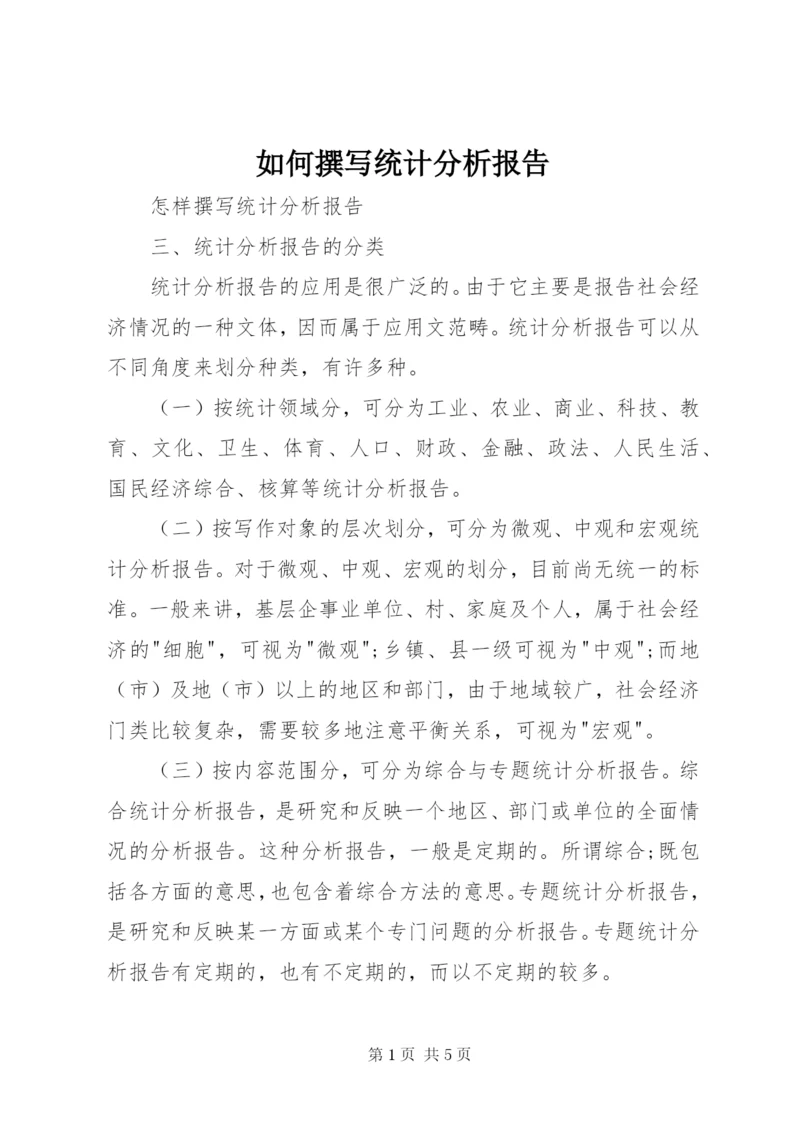 如何撰写统计分析报告

怎样撰写统计分析报告

三、统计分析报告的分类

统计分析报告的应用是很广泛的。由于它主要是报告社会经济情况的一种文体，因而属于应用文范畴。统计分析报告可以从不同角度来划分种类，有许多种。

（一）按统计领域分，可分为工业、农业、商业、科技、教育、文化、卫生、体育、人口、财政、金融、政法、人民生活、国民经济综合、核算等统计分析报告。

（二）按写作对象的层次划分，可分为微观、中观和宏观统计分析报告。对于微观、中观、宏观的划分，目前尚无统一的标准。一般来讲，基层企事业单位、村、家庭及个人，属于社会经济的"细胞"，可视为"微观"；乡镇、县一级可视为"中观"；而地（市）及地（市）以上的地区和部门，由于地域较广，社会经济门类比较复杂，需要较多地注意平衡关系，可视为"宏观"。

（三）按内容范围分，可分为综合与专题统计分析报告。综合统计分析报告，是研究和反映一个地区、部门或单位的全面情况的分析报告。这种分析报告，一般是定期的。所谓综合；既包括各方面的意思，也包含着综合方法的意思。专题统计分析报告，是研究和反映某一方面或某个专门问题的分析报告。专题统计分析报告有定期的，也有不定期的，而以不定期的较多。

第 1 页 共 5 页